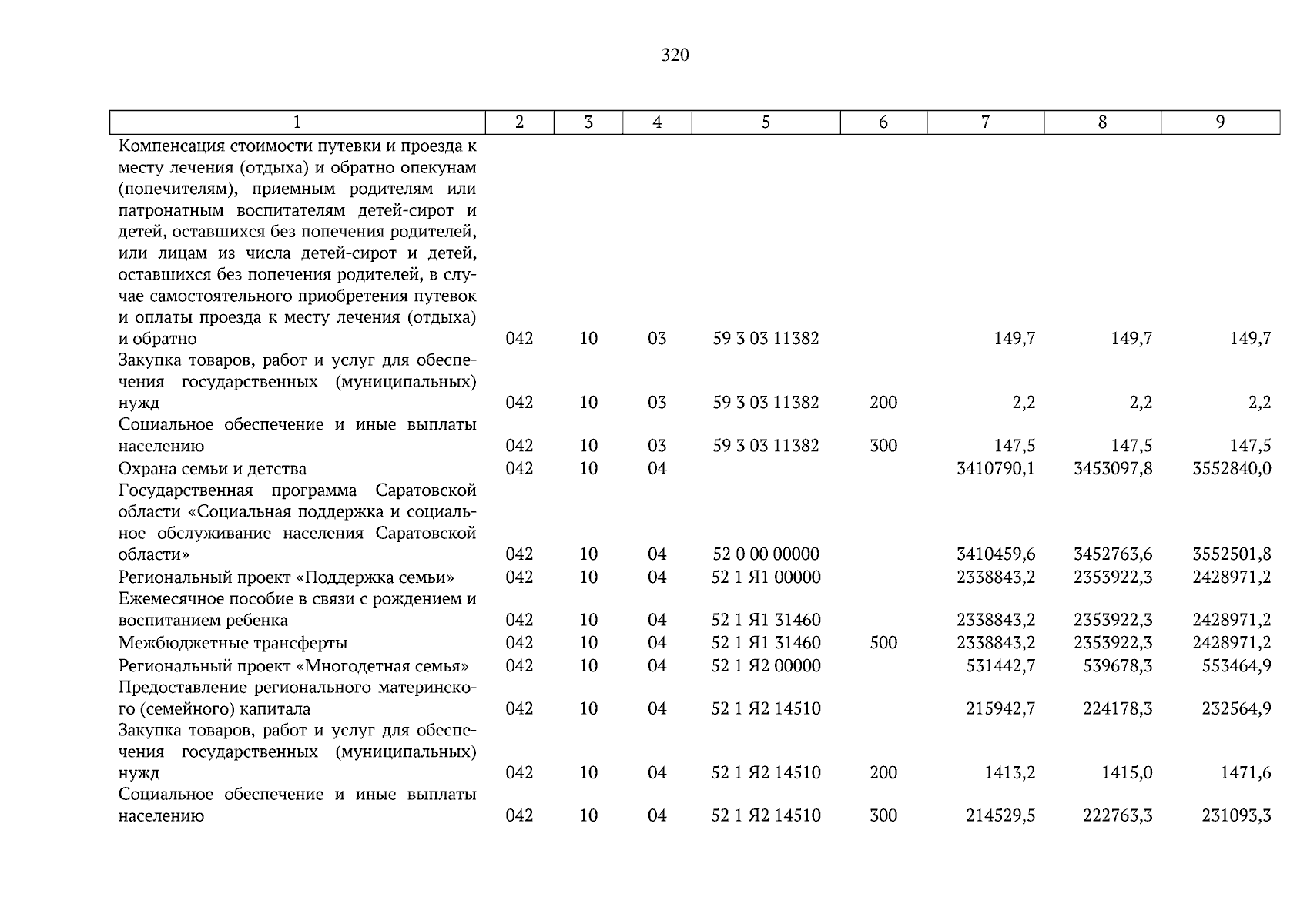 320

| 1 | 2 | 3 | 4 | 5 | 6 | 7 | 8 | 9 |
|---|---|---|---|---|---|---|---|---|
| Компенсация стоимости путевки и проезда к месту лечения (отдыха) и обратно опекунам (попечителям), приемным родителям или патронатным воспитателям детей-сирот и детей, оставшихся без попечения родителей, или лицам из числа детей-сирот и детей, оставшихся без попечения родителей, в случае самостоятельного приобретения путевок и оплаты проезда к месту лечения (отдыха) и обратно | 042 | 10 | 03 | 59 3 03 11382 | | 149,7 | 149,7 | 149,7 |
| Закупка товаров, работ и услуг для обеспечения государственных (муниципальных) нужд | 042 | 10 | 03 | 59 3 03 11382 | 200 | 2,2 | 2,2 | 2,2 |
| Социальное обеспечение и иные выплаты населению | 042 | 10 | 03 | 59 3 03 11382 | 300 | 147,5 | 147,5 | 147,5 |
| Охрана семьи и детства | 042 | 10 | 04 | | | 3410790,1 | 3453097,8 | 3552840,0 |
| Государственная программа Саратовской области «Социальная поддержка и социальное обслуживание населения Саратовской области» | 042 | 10 | 04 | 52 0 00 00000 | | 3410459,6 | 3452763,6 | 3552501,8 |
| Региональный проект «Поддержка семьи» | 042 | 10 | 04 | 52 1 Я1 00000 | | 2338843,2 | 2353922,3 | 2428971,2 |
| Ежемесячное пособие в связи с рождением и воспитанием ребенка | 042 | 10 | 04 | 52 1 Я1 31460 | | 2338843,2 | 2353922,3 | 2428971,2 |
| Межбюджетные трансферты | 042 | 10 | 04 | 52 1 Я1 31460 | 500 | 2338843,2 | 2353922,3 | 2428971,2 |
| Региональный проект «Многодетная семья» | 042 | 10 | 04 | 52 1 Я2 00000 | | 531442,7 | 539678,3 | 553464,9 |
| Предоставление регионального материнского (семейного) капитала | 042 | 10 | 04 | 52 1 Я2 14510 | | 215942,7 | 224178,3 | 232564,9 |
| Закупка товаров, работ и услуг для обеспечения государственных (муниципальных) нужд | 042 | 10 | 04 | 52 1 Я2 14510 | 200 | 1413,2 | 1415,0 | 1471,6 |
| Социальное обеспечение и иные выплаты населению | 042 | 10 | 04 | 52 1 Я2 14510 | 300 | 214529,5 | 222763,3 | 231093,3 |